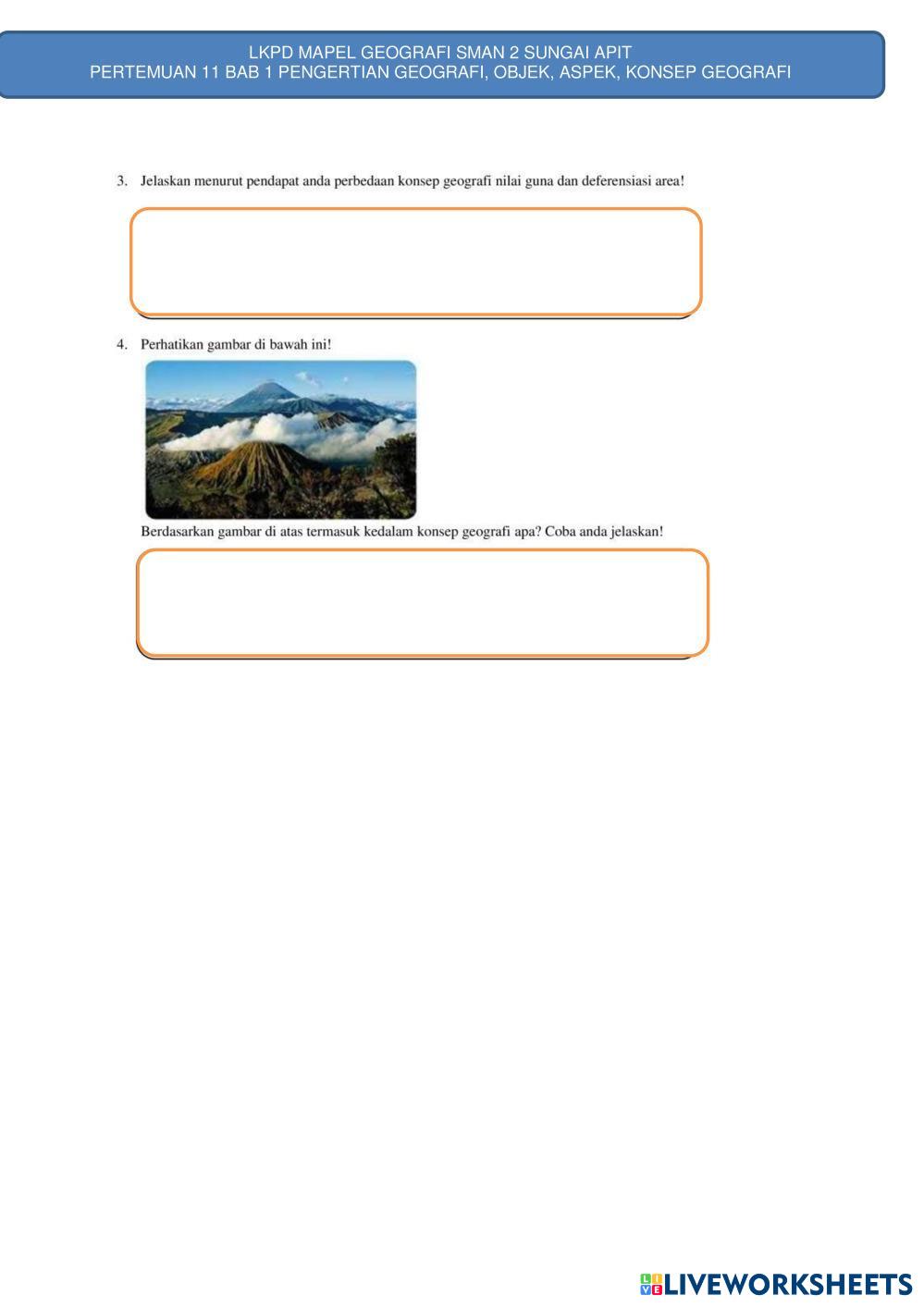 LKPD MAPEL GEOGRAFI SMAN 2 SUNGAI APIT
PERTEMUAN 11 BAB 1 PENGERTIAN GEOGRAFI, OBJEK, ASPEK, KONSEP GEOGRAFI

3. Jelaskan menurut pendapat anda perbedaan konsep geografi nilai guna dan deferensiasi area!

4. Perhatikan gambar di bawah ini!

Berdasarkan gambar di atas termasuk kedalam konsep geografi apa? Coba anda jelaskan!

LIVEWORKSHEETS